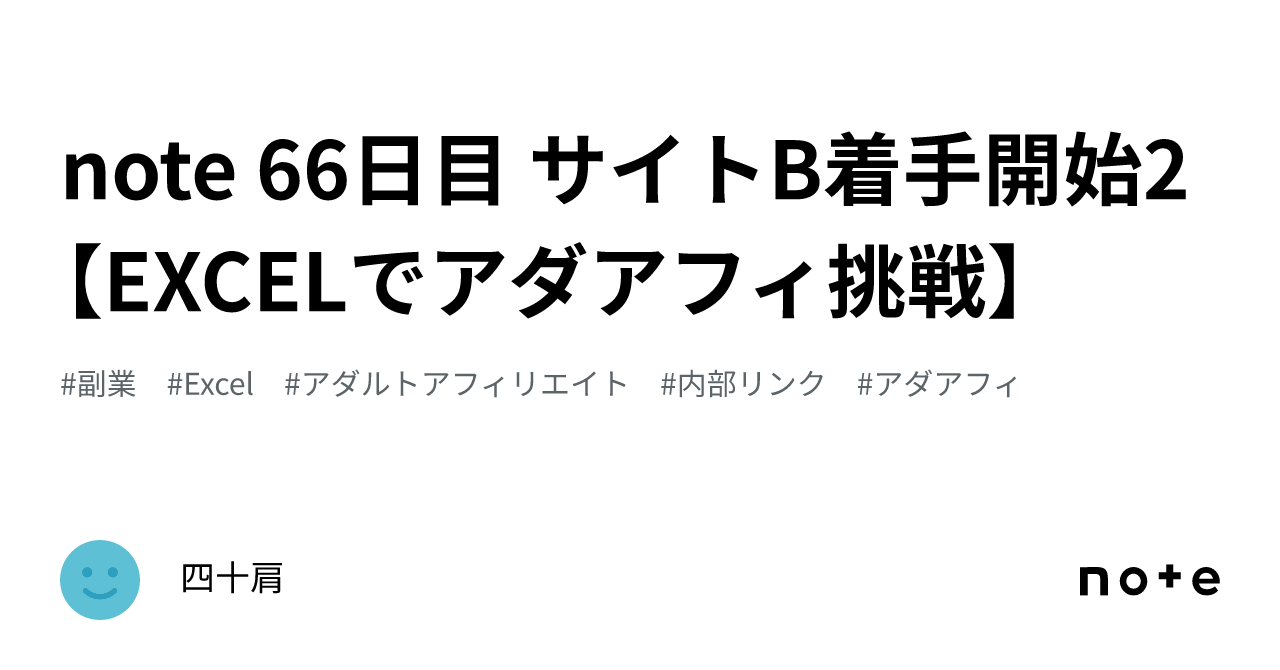 note 66日目 サイトB着手開始2【EXCELでアダアフィ挑戦】

#副業 #Excel #アダルトアフィリエイト #内部リンク #アダアフィ

四十肩

note